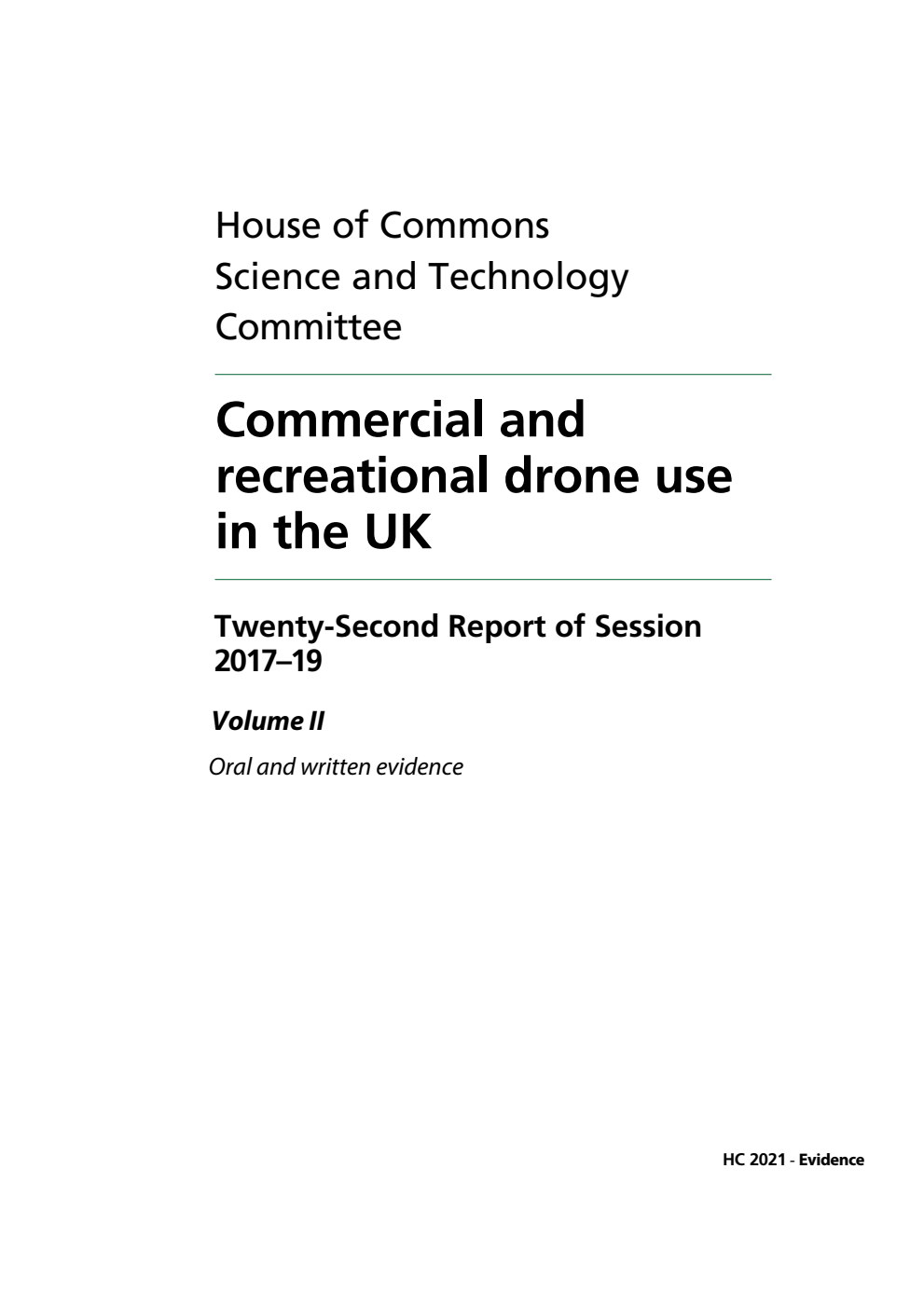 House of Commons
Science and Technology Committee

Commercial and recreational drone use in the UK

Twenty-Second Report of Session 2017–19

Volume II

Oral and written evidence

HC 2021 - Evidence